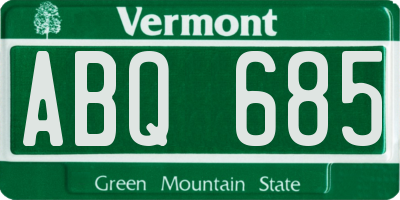 Vermont

ABQ 685

Green Mountain State